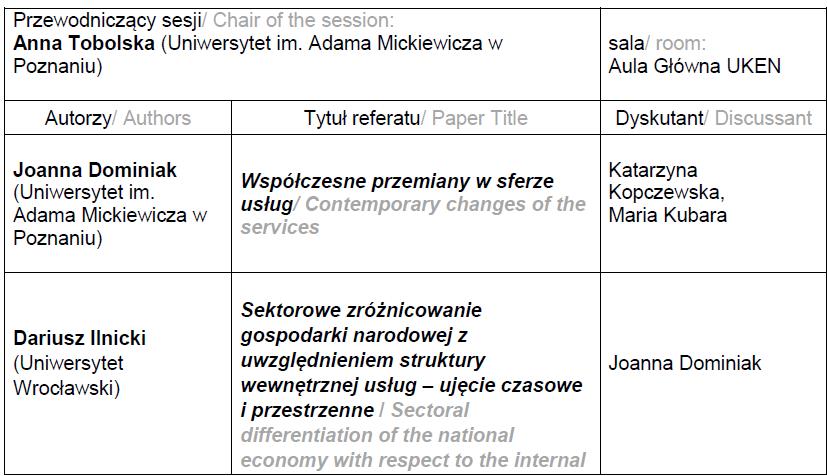 | Przewodniczący sesji/ Chair of the session: Anna Tobolska (Uniwersytet im. Adama Mickiewicza w Poznaniu) | | sala/ room: Aula Główna UKEN |
|---|---|---|
| Autorzy/ Authors | Tytuł referatu/ Paper Title | Dyskutant/ Discussant |
| Joanna Dominiak (Uniwersytet im. Adama Mickiewicza w Poznaniu) | Współczesne przemiany w sferze usług/ Contemporary changes of the services | Katarzyna Kopczewska, Maria Kubara |
| Dariusz Ilnicki (Uniwersytet Wrocławski) | Sektorowe zróżnicowanie gospodarki narodowej z uwzględnieniem struktury wewnętrznej usług – ujęcie czasowe i przestrzenne / Sectoral differentiation of the national economy with respect to the internal | Joanna Dominiak |